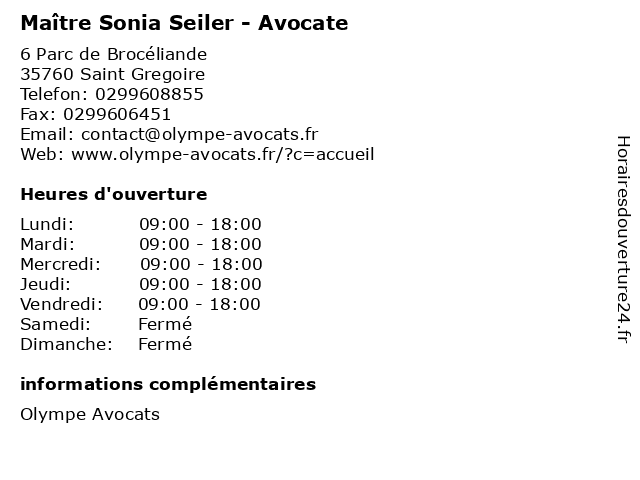 Maître Sonia Seiler - Avocate

6 Parc de Brocéliande
35760 Saint Gregoire
Telefon: 0299608855
Fax: 0299606451
Email: contact@olympe-avocats.fr
Web: www.olympe-avocats.fr/?c=accueil

Heures d'ouverture

Lundi: 09:00 - 18:00
Mardi: 09:00 - 18:00
Mercredi: 09:00 - 18:00
Jeudi: 09:00 - 18:00
Vendredi: 09:00 - 18:00
Samedi: Fermé
Dimanche: Fermé

informations complémentaires

Olympe Avocats

Horairesdouverture24.fr